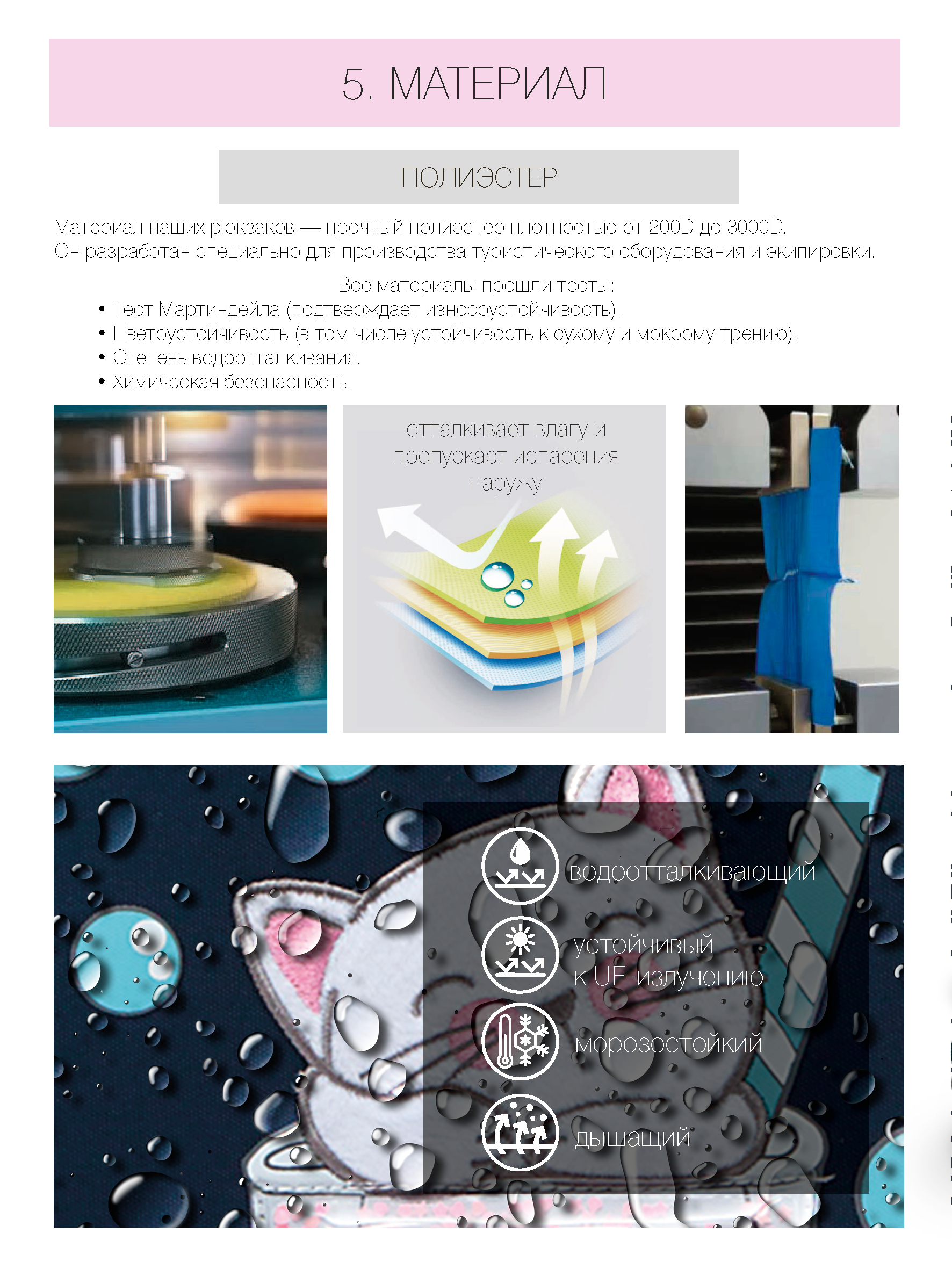 5. МАТЕРИАЛ

ПОЛИЭСТЕР

Материал наших рюкзаков — прочный полиэстер плотностью от 200D до 3000D. Он разработан специально для производства туристического оборудования и экипировки.

Все материалы прошли тесты:
• Тест Мартиндейла (подтверждает износоустойчивость).
• Цветоустойчивость (в том числе устойчивость к сухому и мокрому трению).
• Степень водоотталкивания.
• Химическая безопасность.

отталкивает влагу и пропускает испарения наружу

водоотталкивающий

устойчивый
к UF-излучению

морозостойкий

дышащий